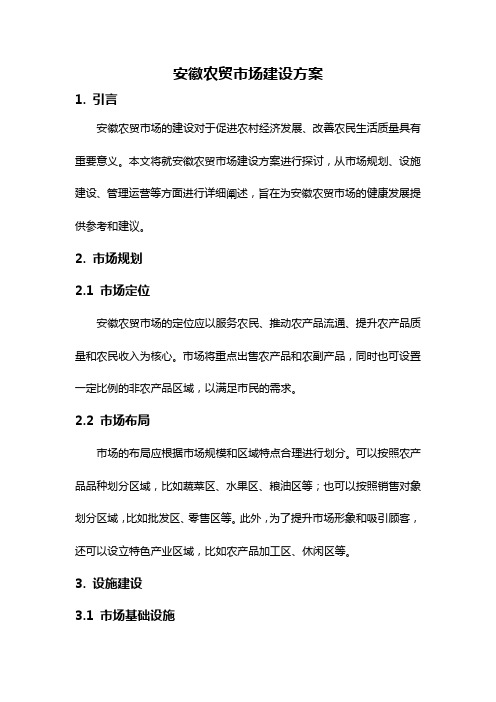 安徽农贸市场建设方案

1. 引言

安徽农贸市场的建设对于促进农村经济发展、改善农民生活质量具有重要意义。本文将就安徽农贸市场建设方案进行探讨，从市场规划、设施建设、管理运营等方面进行详细阐述，旨在为安徽农贸市场的健康发展提供参考和建议。

2. 市场规划

2.1 市场定位

安徽农贸市场的定位应以服务农民、推动农产品流通、提升农产品质量和农民收入为核心。市场将重点出售农产品和农副产品，同时也可设置一定比例的非农产品区域，以满足市民的需求。

2.2 市场布局

市场的布局应根据市场规模和区域特点合理进行划分。可以按照农产品品种划分区域，比如蔬菜区、水果区、粮油区等；也可以按照销售对象划分区域，比如批发区、零售区等。此外，为了提升市场形象和吸引顾客，还可以设立特色产业区域，比如农产品加工区、休闲区等。

3. 设施建设

3.1 市场基础设施